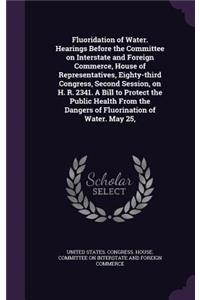 Fluoridation of Water. Hearings Before the Committee on Interstate and Foreign Commerce, House of Representatives, Eighty-third Congress, Second Session, on H. R. 2341. A Bill to Protect the Public Health From the Dangers of Fluorination of Water. May 25,

Scholar SELECT

UNITED STATES. CONGRESS. HOUSE. COMMITTEE ON INTERSTATE AND FOREIGN COMMERCE